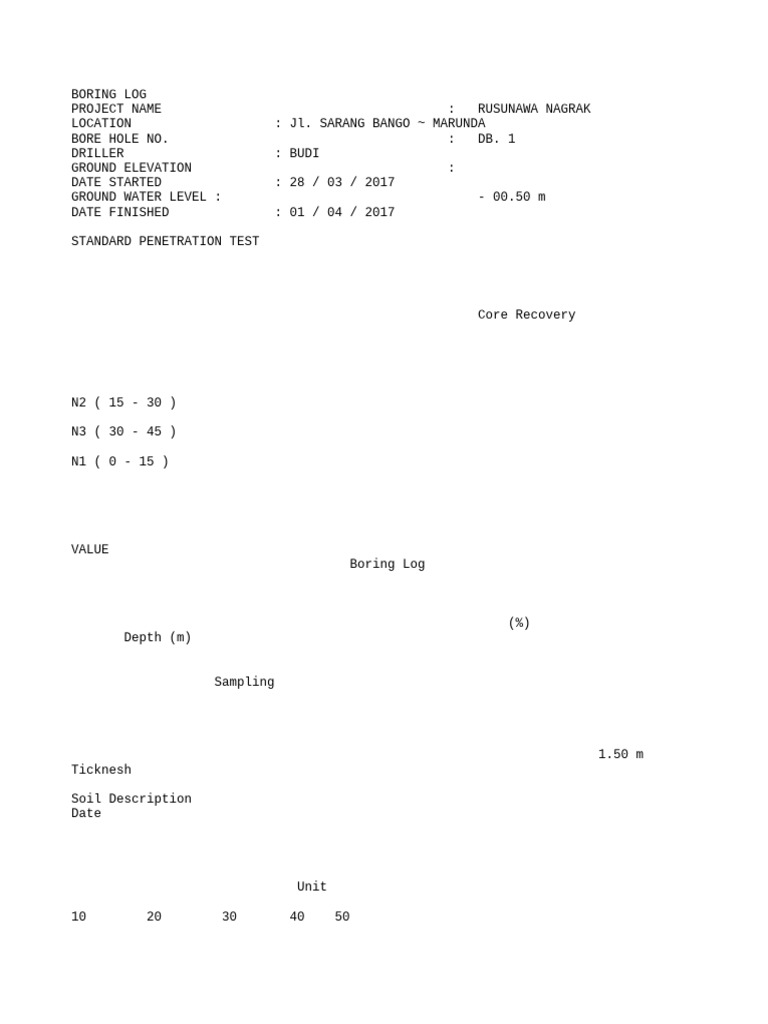 BORING LOG
PROJECT NAME : RUSUNAWA NAGRAK
LOCATION : Jl. SARANG BANGO ~ MARUNDA
BORE HOLE NO. : DB. 1
DRILLER : BUDI
GROUND ELEVATION :
DATE STARTED : 28 / 03 / 2017
GROUND WATER LEVEL : - 00.50 m
DATE FINISHED : 01 / 04 / 2017

STANDARD PENETRATION TEST

Core Recovery

N2 ( 15 - 30 )

N3 ( 30 - 45 )

N1 ( 0 - 15 )

VALUE

Boring Log

(%)

Depth (m)

Sampling

1.50 m

Ticknesh

Soil Description
Date

Unit

10 20 30 40 50